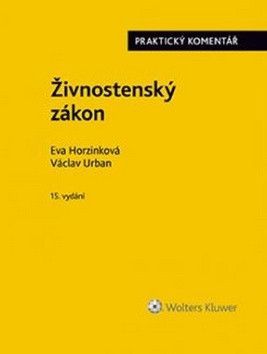 PRAKTICKÝ KOMENTÁŘ

Živnostenský zákon

Eva Horzinková
Václav Urban

15. vydání

Wolters Kluwer